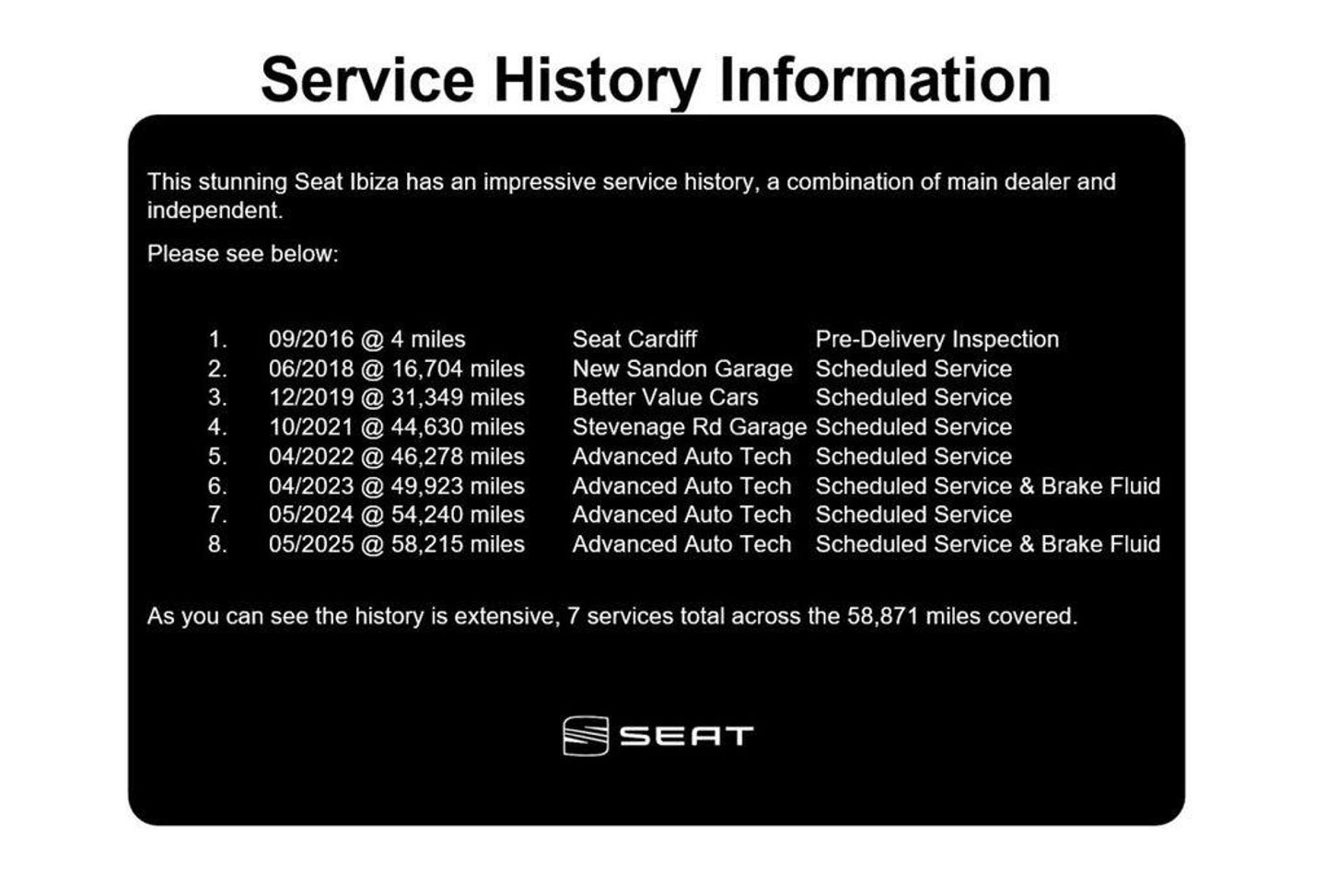 Service History Information

This stunning Seat Ibiza has an impressive service history, a combination of main dealer and independent.

Please see below:

1. 09/2016 @ 4 miles Seat Cardiff Pre-Delivery Inspection
2. 06/2018 @ 16,704 miles New Sandon Garage Scheduled Service
3. 12/2019 @ 31,349 miles Better Value Cars Scheduled Service
4. 10/2021 @ 44,630 miles Stevenage Rd Garage Scheduled Service
5. 04/2022 @ 46,278 miles Advanced Auto Tech Scheduled Service
6. 04/2023 @ 49,923 miles Advanced Auto Tech Scheduled Service & Brake Fluid
7. 05/2024 @ 54,240 miles Advanced Auto Tech Scheduled Service
8. 05/2025 @ 58,215 miles Advanced Auto Tech Scheduled Service & Brake Fluid

As you can see the history is extensive, 7 services total across the 58,871 miles covered.

SEAT